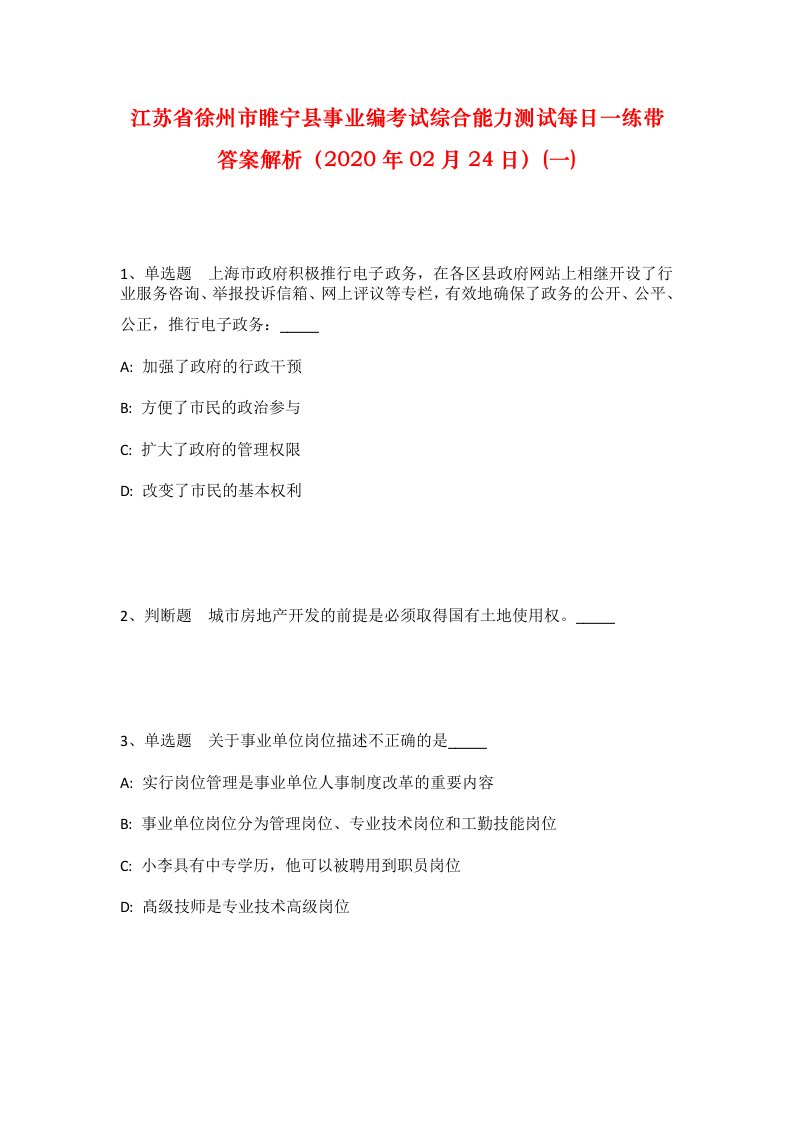 江苏省徐州市睢宁县事业编考试综合能力测试每日一练带答案解析（2020年02月24日）(一)

1、单选题　上海市政府积极推行电子政务，在各区县政府网站上相继开设了行业服务咨询、举报投诉信箱、网上评议等专栏，有效地确保了政务的公开、公平、公正，推行电子政务：_____

A: 加强了政府的行政干预

B: 方便了市民的政治参与

C: 扩大了政府的管理权限

D: 改变了市民的基本权利

2、判断题　城市房地产开发的前提是必须取得国有土地使用权。_____

3、单选题　关于事业单位岗位描述不正确的是_____

A: 实行岗位管理是事业单位人事制度改革的重要内容

B: 事业单位岗位分为管理岗位、专业技术岗位和工勤技能岗位

C: 小李具有中专学历，他可以被聘用到职员岗位

D: 高级技师是专业技术高级岗位